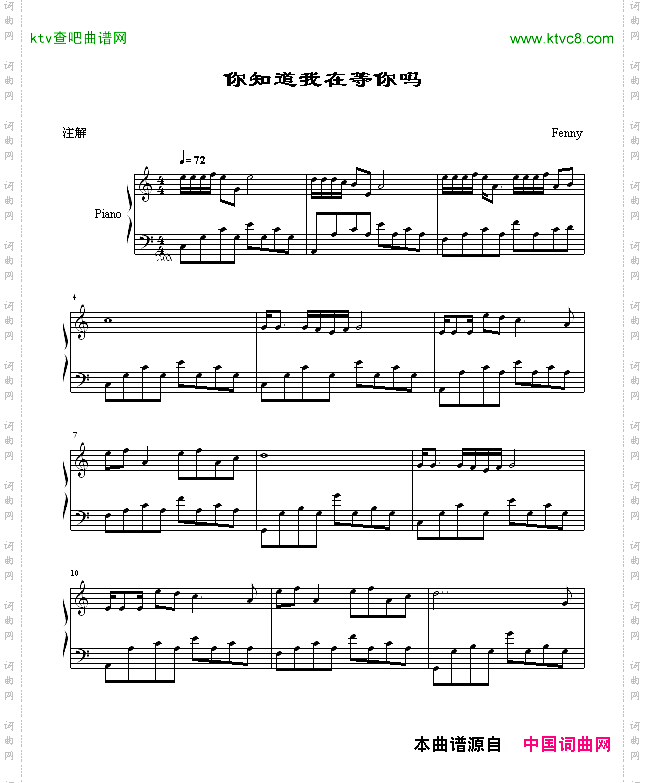 ktv查吧曲谱网

www.ktvc8.com

你知道我在等你吗

注解

Fenny

♩= 72

Piano

4

7

10

本曲谱源自 中国词曲网

词曲网